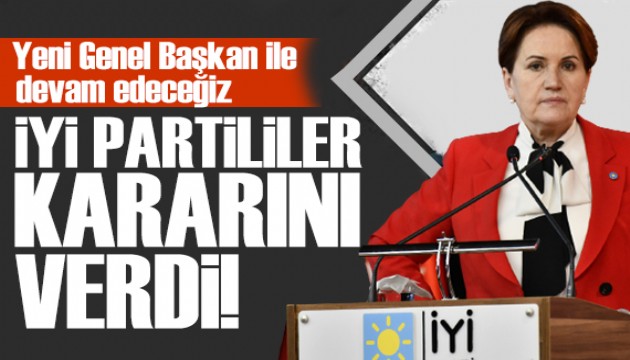 Yeni Genel Başkan ile devam edeceğiz

İYİ PARTİLİLER KARARINI VERDİ!

İYİ